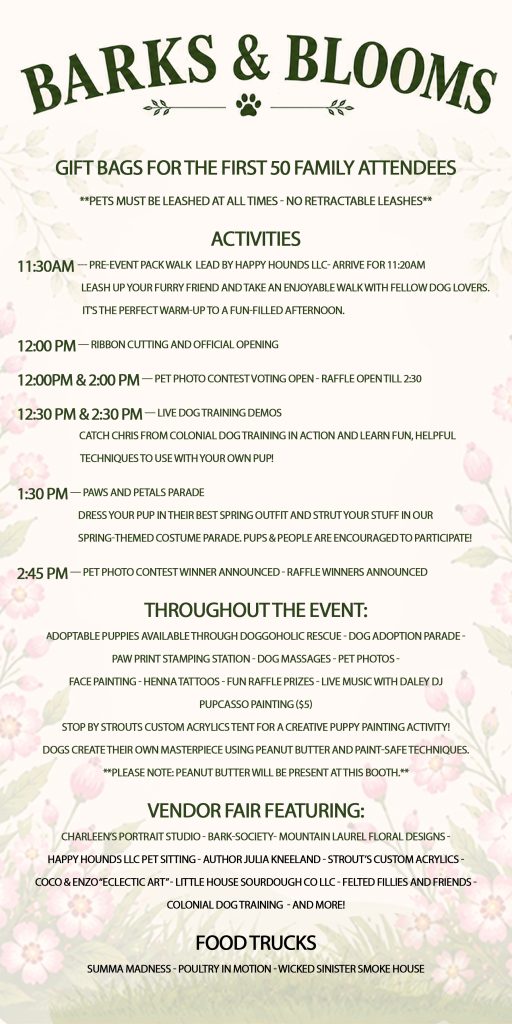 BARKS & BLOOMS

GIFT BAGS FOR THE FIRST 50 FAMILY ATTENDEES

**PETS MUST BE LEASHED AT ALL TIMES - NO RETRACTABLE LEASHES**

ACTIVITIES

11:30AM — PRE-EVENT PACK WALK LEAD BY HAPPY HOUNDS LLC- ARRIVE FOR 11:20AM
LEASH UP YOUR FURRY FRIEND AND TAKE AN ENJOYABLE WALK WITH FELLOW DOG LOVERS. IT'S THE PERFECT WARM-UP TO A FUN-FILLED AFTERNOON.

12:00 PM — RIBBON CUTTING AND OFFICIAL OPENING

12:00PM & 2:00 PM — PET PHOTO CONTEST VOTING OPEN - RAFFLE OPEN TILL 2:30

12:30 PM & 2:30 PM — LIVE DOG TRAINING DEMOS
CATCH CHRIS FROM COLONIAL DOG TRAINING IN ACTION AND LEARN FUN, HELPFUL TECHNIQUES TO USE WITH YOUR OWN PUP!

1:30 PM — PAWS AND PETALS PARADE
DRESS YOUR PUP IN THEIR BEST SPRING OUTFIT AND STRUT YOUR STUFF IN OUR SPRING-THEMED COSTUME PARADE. PUPS & PEOPLE ARE ENCOURAGED TO PARTICIPATE!

2:45 PM — PET PHOTO CONTEST WINNER ANNOUNCED - RAFFLE WINNERS ANNOUNCED

THROUGHOUT THE EVENT:

ADOPTABLE PUPPIES AVAILABLE THROUGH DOGGOHOLIC RESCUE - DOG ADOPTION PARADE - PAW PRINT STAMPING STATION - DOG MASSAGES - PET PHOTOS - FACE PAINTING - HENNA TATTOOS - FUN RAFFLE PRIZES - LIVE MUSIC WITH DALEY DJ
PUPCASSO PAINTING ($5)
STOP BY STROUTS CUSTOM ACRYLICS TENT FOR A CREATIVE PUPPY PAINTING ACTIVITY! DOGS CREATE THEIR OWN MASTERPIECE USING PEANUT BUTTER AND PAINT-SAFE TECHNIQUES.
**PLEASE NOTE: PEANUT BUTTER WILL BE PRESENT AT THIS BOOTH.**

VENDOR FAIR FEATURING:

CHARLEEN'S PORTRAIT STUDIO - BARK-SOCIETY- MOUNTAIN LAUREL FLORAL DESIGNS - HAPPY HOUNDS LLC PET SITTING - AUTHOR JULIA KNEELAND - STROUT'S CUSTOM ACRYLICS - COCO & ENZO "ECLECTIC ART" - LITTLE HOUSE SOURDOUGH CO LLC - FELTED FILLIES AND FRIENDS - COLONIAL DOG TRAINING - AND MORE!

FOOD TRUCKS

SUMMA MADNESS - POULTRY IN MOTION - WICKED SINISTER SMOKE HOUSE